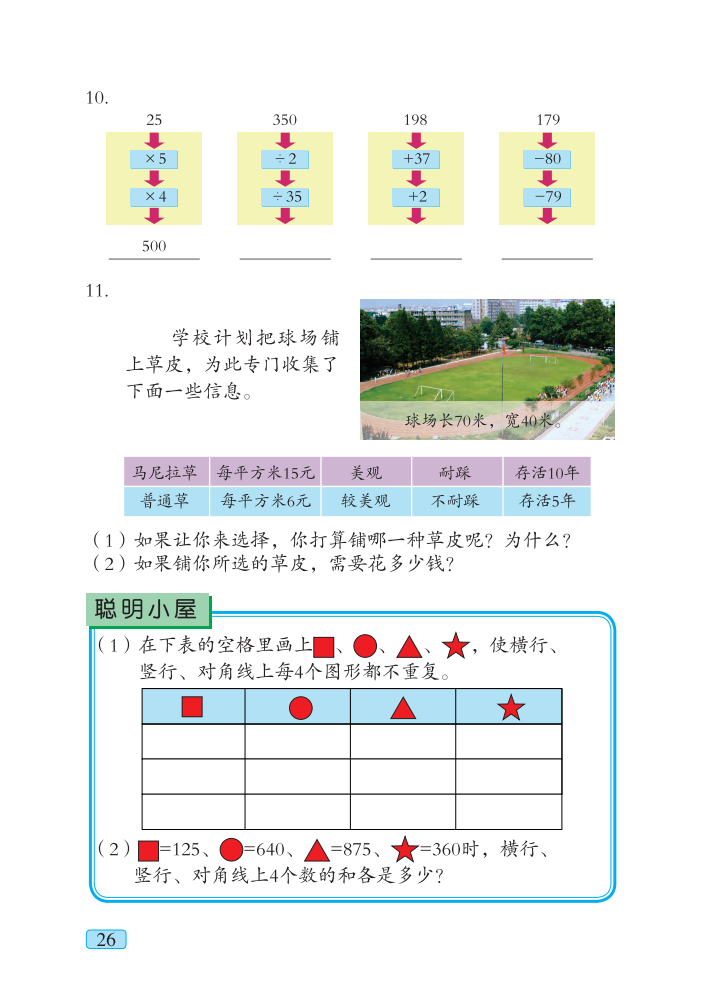 10.

25
×5
×4
500

350
÷2
÷35

198
+37
+2

179
−80
−79

11.

学校计划把球场铺上草皮，为此专门收集了下面一些信息。

球场长70米，宽40米。

| 马尼拉草 | 每平方米15元 | 美观 | 耐踩 | 存活10年 |
|---|---|---|---|---|
| 普通草 | 每平方米6元 | 较美观 | 不耐踩 | 存活5年 |

（1）如果让你来选择，你打算铺哪一种草皮呢？为什么？
（2）如果铺你所选的草皮，需要花多少钱？

聪明小屋

（1）在下表的空格里画上■、●、▲、★，使横行、竖行、对角线上每4个图形都不重复。

| ■ | ● | ▲ | ★ |
|---|---|---|---|
| | | | |
| | | | |
| | | | |

（2）■=125、●=640、▲=875、★=360时，横行、竖行、对角线上4个数的和各是多少？

26